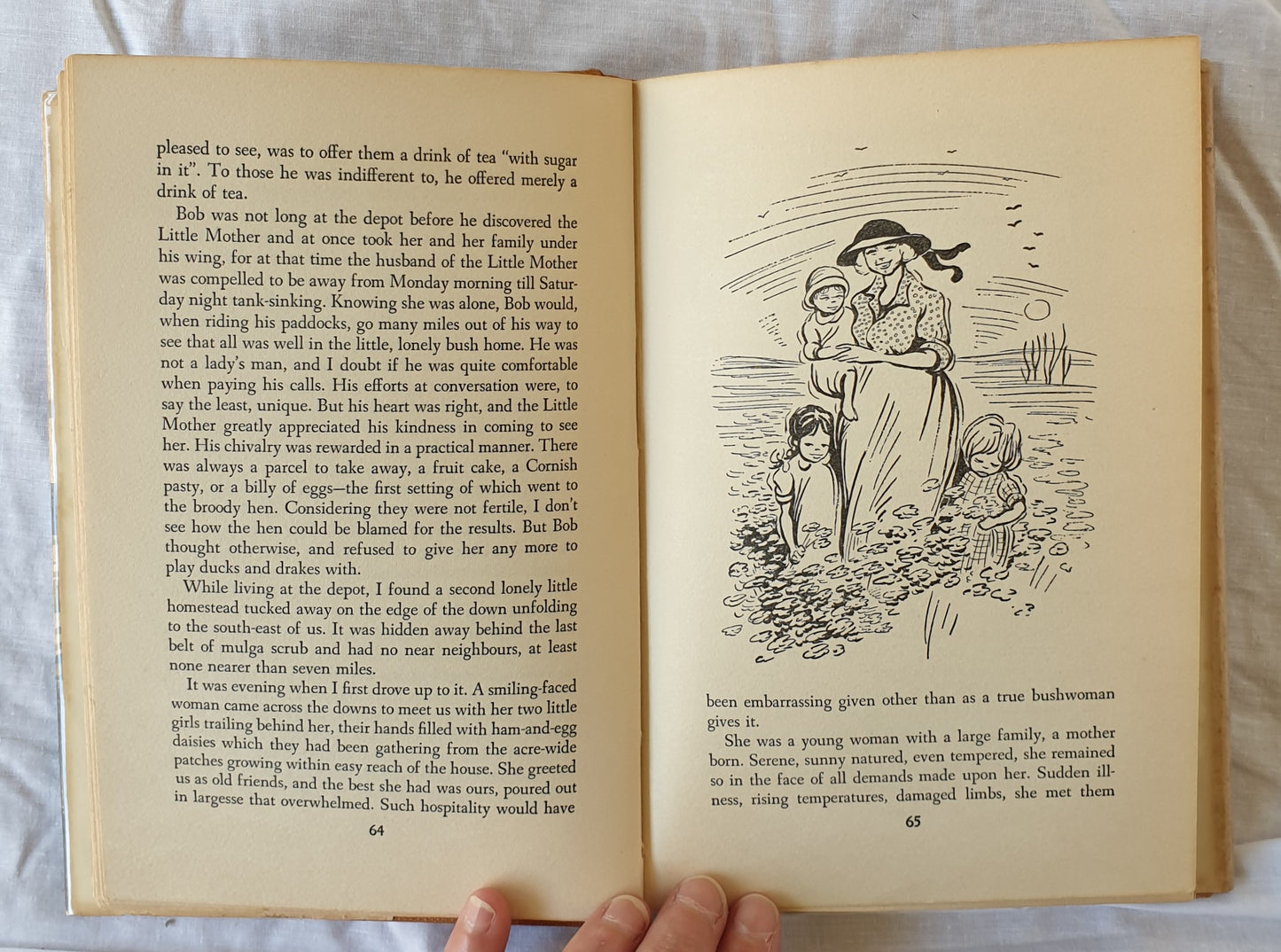 pleased to see, was to offer them a drink of tea "with sugar in it". To those he was indifferent to, he offered merely a drink of tea.

Bob was not long at the depot before he discovered the Little Mother and at once took her and her family under his wing, for at that time the husband of the Little Mother was compelled to be away from Monday morning till Saturday night tank-sinking. Knowing she was alone, Bob would, when riding his paddocks, go many miles out of his way to see that all was well in the little, lonely bush home. He was not a lady's man, and I doubt if he was quite comfortable when paying his calls. His efforts at conversation were, to say the least, unique. But his heart was right, and the Little Mother greatly appreciated his kindness in coming to see her. His chivalry was rewarded in a practical manner. There was always a parcel to take away, a fruit cake, a Cornish pasty, or a billy of eggs—the first setting of which went to the broody hen. Considering they were not fertile, I don't see how the hen could be blamed for the results. But Bob thought otherwise, and refused to give her any more to play ducks and drakes with.

While living at the depot, I found a second lonely little homestead tucked away on the edge of the down unfolding to the south-east of us. It was hidden away behind the last belt of mulga scrub and had no near neighbours, at least none nearer than seven miles.

It was evening when I first drove up to it. A smiling-faced woman came across the downs to meet us with her two little girls trailing behind her, their hands filled with ham-and-egg daisies which they had been gathering from the acre-wide patches growing within easy reach of the house. She greeted us as old friends, and the best she had was ours, poured out in largesse that overwhelmed. Such hospitality would have

64

been embarrassing given other than as a true bushwoman gives it.

She was a young woman with a large family, a mother born. Serene, sunny natured, even tempered, she remained so in the face of all demands made upon her. Sudden illness, rising temperatures, damaged limbs, she met them

65